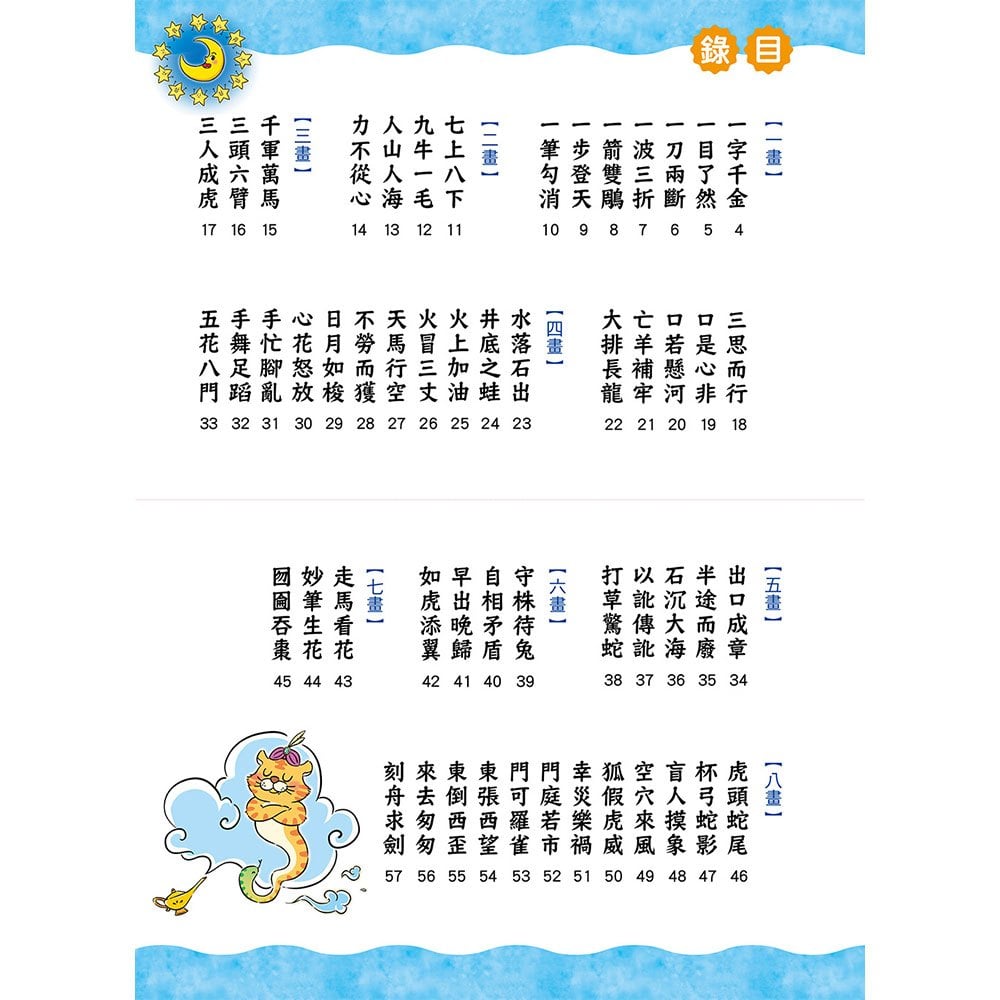 目錄

【一畫】
一字千金 4
一目了然 5
一刀兩斷 6
一波三折 7
一箭雙鵰 8
一步登天 9
一筆勾消 10

【二畫】
七上八下 11
九牛一毛 12
人山人海 13
力不從心 14

【三畫】
千軍萬馬 15
三頭六臂 16
三人成虎 17
三思而行 18
口是心非 19
口若懸河 20
亡羊補牢 21
大排長龍 22

【四畫】
水落石出 23
井底之蛙 24
火上加油 25
火冒三丈 26
天馬行空 27
不勞而獲 28
日月如梭 29
心花怒放 30
手忙腳亂 31
手舞足蹈 32
五花八門 33

【五畫】
出口成章 34
半途而廢 35
石沉大海 36
以訛傳訛 37
打草驚蛇 38

【六畫】
守株待兔 39
自相矛盾 40
早出晚歸 41
如虎添翼 42

【七畫】
走馬看花 43
妙筆生花 44
囫圇吞棗 45

【八畫】
虎頭蛇尾 46
杯弓蛇影 47
盲人摸象 48
空穴來風 49
狐假虎威 50
幸災樂禍 51
門庭若市 52
門可羅雀 53
東張西望 54
東倒西歪 55
來去匆匆 56
刻舟求劍 57